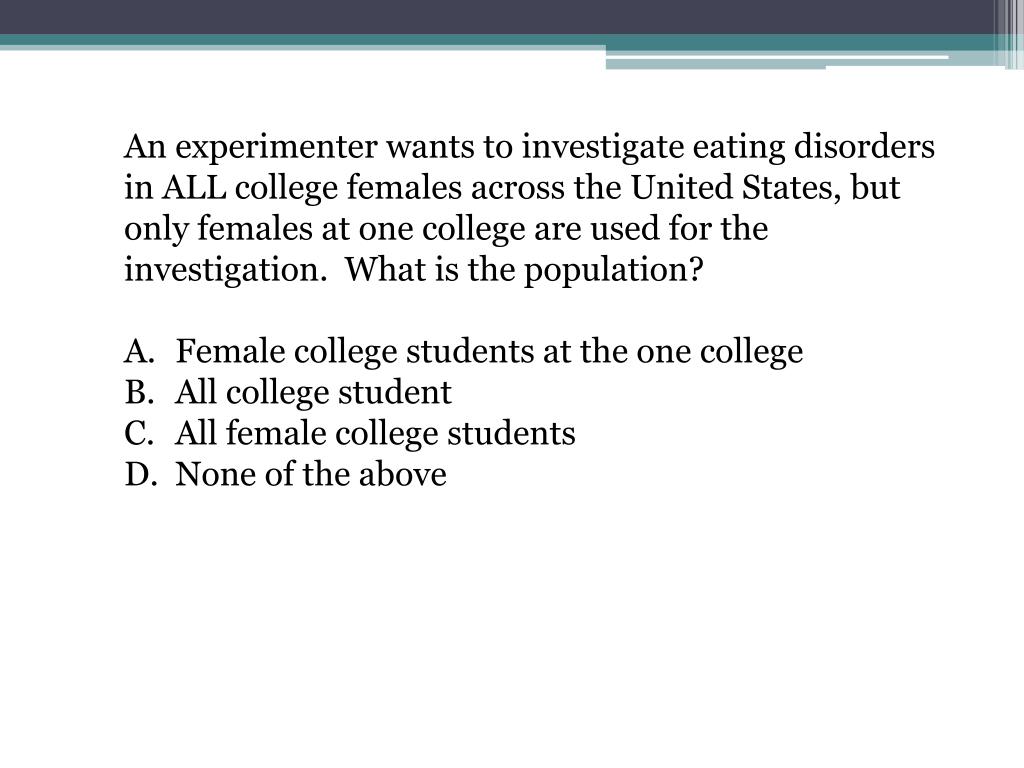 An experimenter wants to investigate eating disorders in ALL college females across the United States, but only females at one college are used for the investigation.  What is the population?

A. Female college students at the one college
B. All college student
C. All female college students
D. None of the above